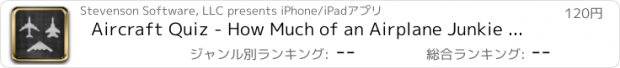 Stevenson Software, LLC presents iPhone/iPadアプリ

120円

Aircraft Quiz - How Much of an Airplane Junkie ...

ジャンル別ランキング: --

総合ランキング: --